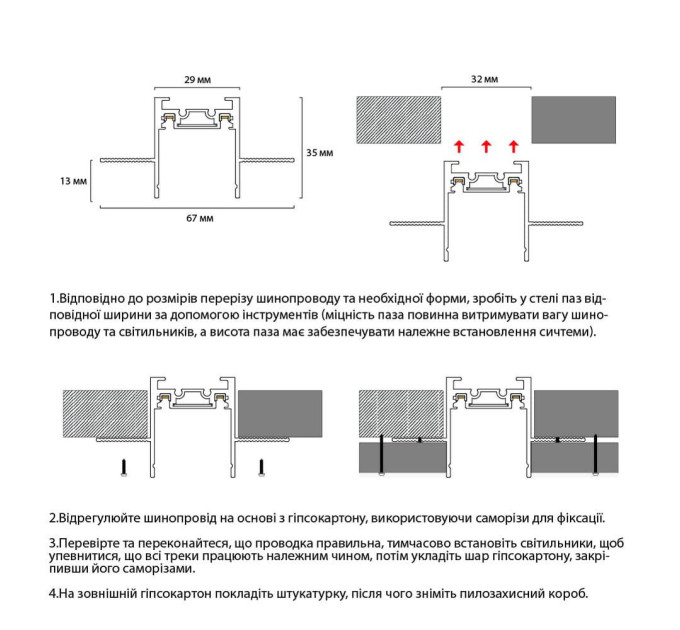 29 мм

35 мм

13 мм

67 мм

32 мм

1.Відповідно до розмірів перерізу шинопроводу та необхідної форми, зробіть у стелі паз відповідної ширини за допомогою інструментів (міцність паза повинна витримувати вагу шинопроводу та світильників, а висота паза має забезпечувати належне встановлення сичтеми).

2.Відрегулюйте шинопровід на основі з гіпсокартону, використовуючи саморізи для фіксації.

3.Перевірте та переконайтеся, що проводка правильна, тимчасово встановіть світильники, щоб упевнитися, що всі треки працюють належним чином, потім укладіть шар гіпсокартону, закріпивши його саморізами.

4.На зовнішній гіпсокартон покладіть штукатурку, після чого зніміть пилозахисний короб.